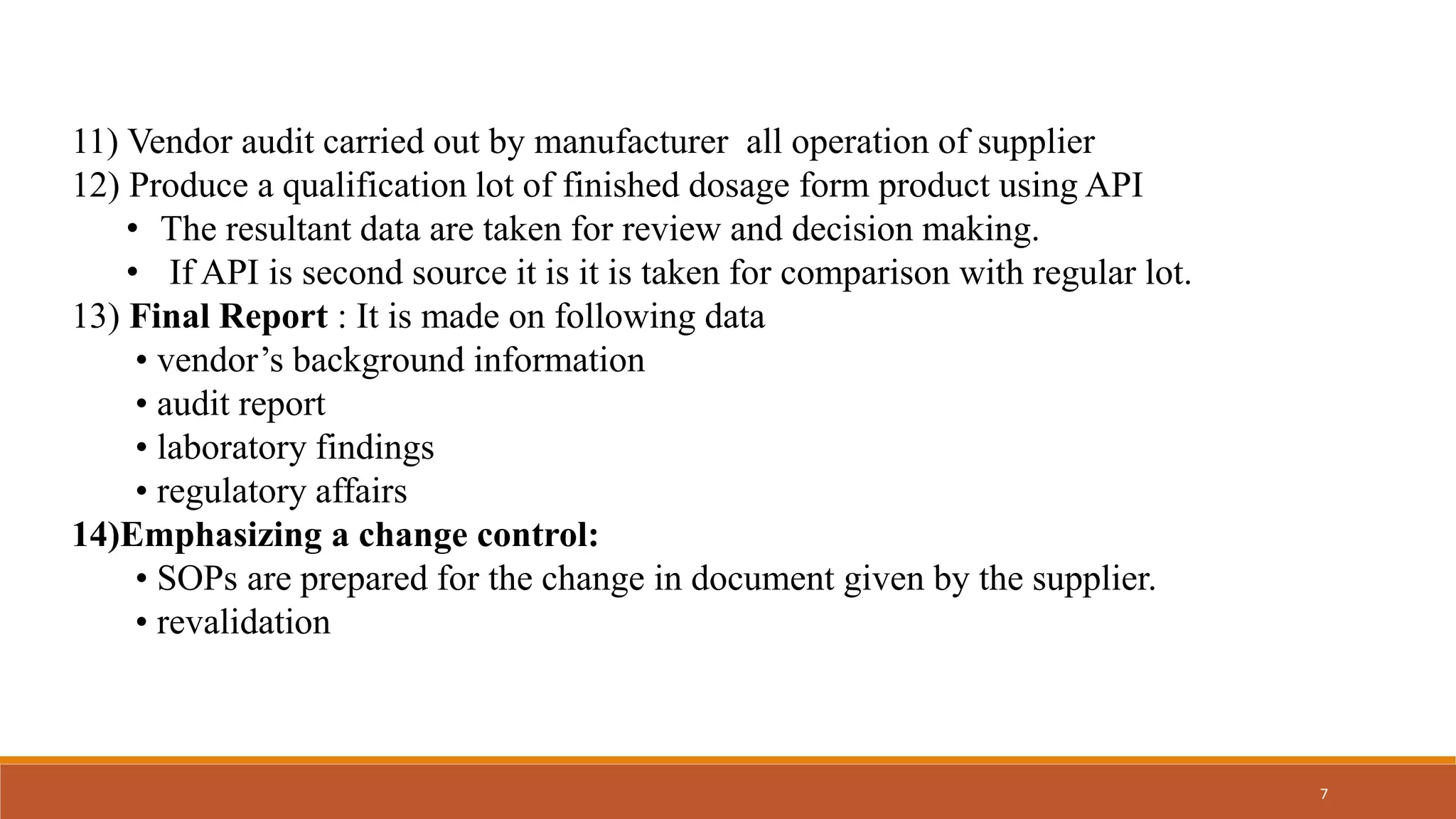 11) Vendor audit carried out by manufacturer all operation of supplier
12) Produce a qualification lot of finished dosage form product using API
• The resultant data are taken for review and decision making.
• If API is second source it is it is taken for comparison with regular lot.
13) Final Report : It is made on following data
• vendor's background information
• audit report
• laboratory findings
• regulatory affairs
14)Emphasizing a change control:
• SOPs are prepared for the change in document given by the supplier.
• revalidation

7